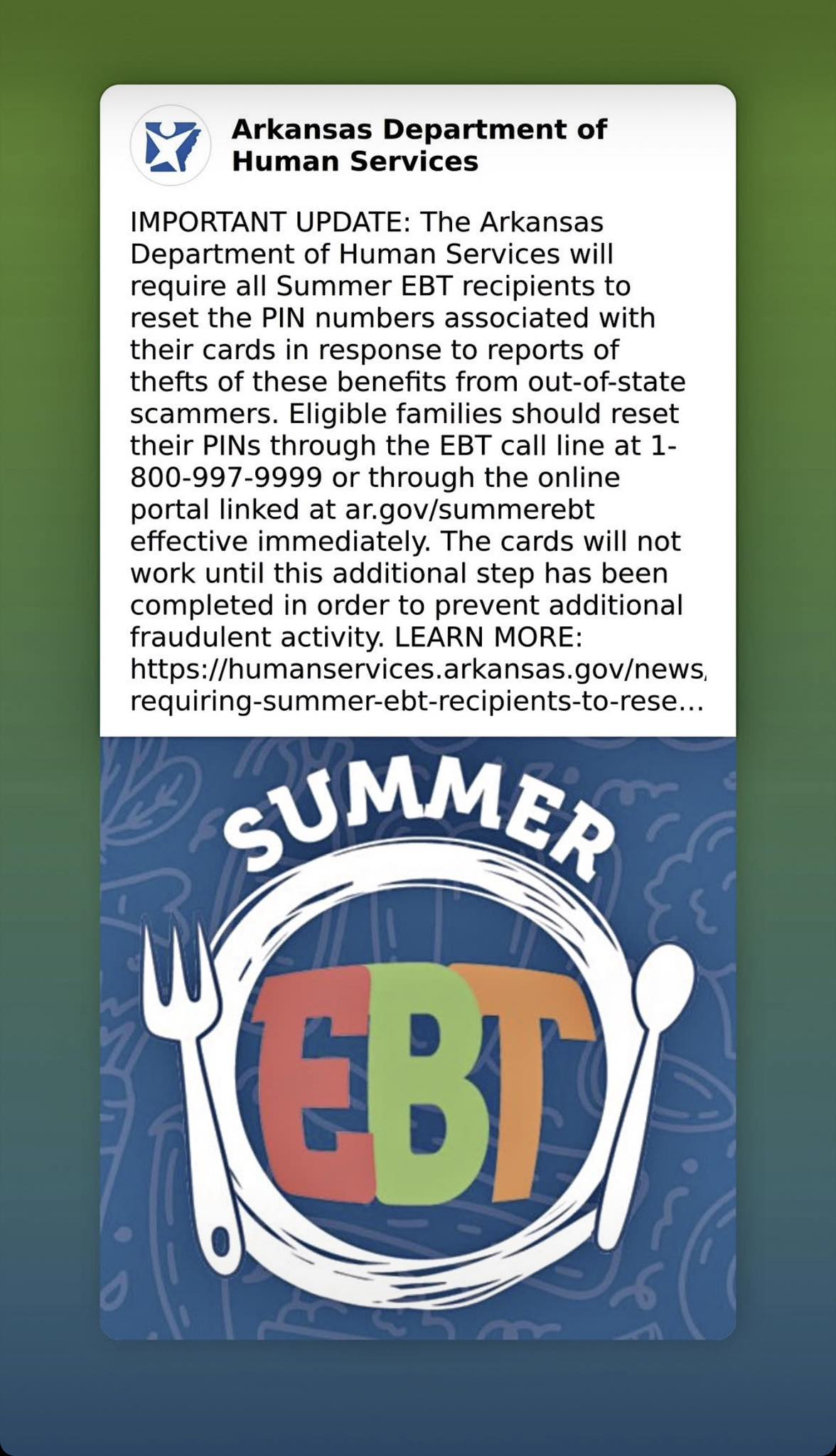 Arkansas Department of Human Services

IMPORTANT UPDATE: The Arkansas Department of Human Services will require all Summer EBT recipients to reset the PIN numbers associated with their cards in response to reports of thefts of these benefits from out-of-state scammers. Eligible families should reset their PINs through the EBT call line at 1-800-997-9999 or through the online portal linked at ar.gov/summerebt effective immediately. The cards will not work until this additional step has been completed in order to prevent additional fraudulent activity. LEARN MORE: https://humanservices.arkansas.gov/news/ requiring-summer-ebt-recipients-to-rese...

SUMMER
EBT